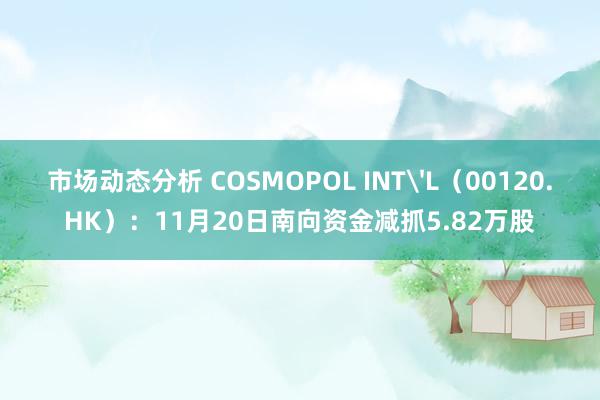 市场动态分析 COSMOPOL INT\'L（00120.HK）：11月20日南向资金减抓5.82万股